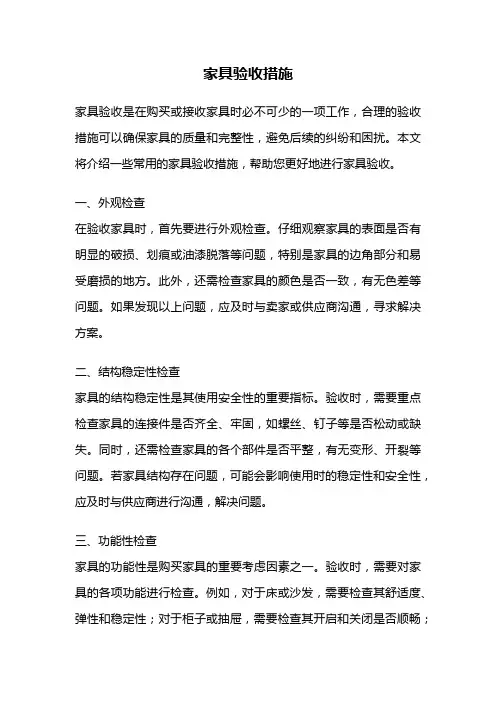 家具验收措施

家具验收是在购买或接收家具时必不可少的一项工作，合理的验收措施可以确保家具的质量和完整性，避免后续的纠纷和困扰。本文将介绍一些常用的家具验收措施，帮助您更好地进行家具验收。

一、外观检查
在验收家具时，首先要进行外观检查。仔细观察家具的表面是否有明显的破损、划痕或油漆脱落等问题，特别是家具的边角部分和易受磨损的地方。此外，还需检查家具的颜色是否一致，有无色差等问题。如果发现以上问题，应及时与卖家或供应商沟通，寻求解决方案。

二、结构稳定性检查
家具的结构稳定性是其使用安全性的重要指标。验收时，需要重点检查家具的连接件是否齐全、牢固，如螺丝、钉子等是否松动或缺失。同时，还需检查家具的各个部件是否平整，有无变形、开裂等问题。若家具结构存在问题，可能会影响使用时的稳定性和安全性，应及时与供应商进行沟通，解决问题。

三、功能性检查
家具的功能性是购买家具的重要考虑因素之一。验收时，需要对家具的各项功能进行检查。例如，对于床或沙发，需要检查其舒适度、弹性和稳定性；对于柜子或抽屉，需要检查其开启和关闭是否顺畅；